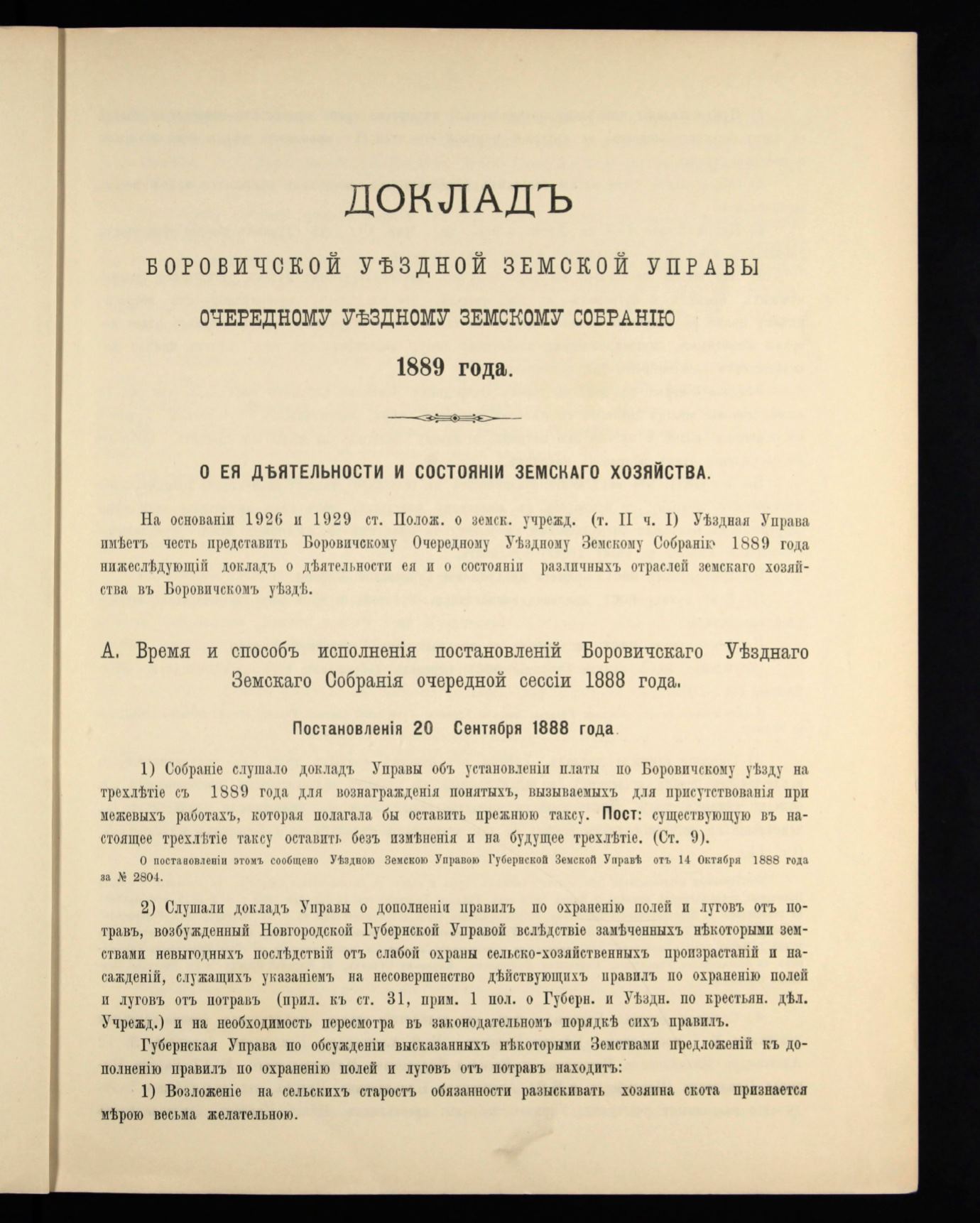 ДОКЛАДЪ

БОРОВИЧСКОЙ УѢЗДНОЙ ЗЕМСКОЙ УПРАВЫ

ОЧЕРЕДНОМУ УѢЗДНОМУ ЗЕМСКОМУ СОБРАНІЮ

1889 года.

О ЕЯ ДѢЯТЕЛЬНОСТИ И СОСТОЯНІИ ЗЕМСКАГО ХОЗЯЙСТВА.

На основаніи 1926 и 1929 ст. Полож. о земск. учрежд. (т. II ч. I) Уѣздная Управа имѣетъ честь представить Боровичскому Очередному Уѣздному Земскому Собранію 1889 года нижеслѣдующій докладъ о дѣятельности ея и о состояніи различныхъ отраслей земскаго хозяйства въ Боровичскомъ уѣздѣ.

А. Время и способъ исполненія постановленій Боровичскаго Уѣзднаго Земскаго Собранія очередной сессіи 1888 года.

Постановленія 20 Сентября 1888 года.

1) Собраніе слушало докладъ Управы объ установленіи платы по Боровичскому уѣзду на трехлѣтіе съ 1889 года для вознагражденія понятыхъ, вызываемыхъ для присутствованія при межевыхъ работахъ, которая полагала бы оставить прежнюю таксу. Пост: существующую въ настоящее трехлѣтіе таксу оставить безъ измѣненія и на будущее трехлѣтіе. (Ст. 9).

О постановленіи этомъ сообщено Уѣздною Земскою Управою Губернской Земской Управѣ отъ 14 Октября 1888 года за № 2804.

2) Слушали докладъ Управы о дополненіи правилъ по охраненію полей и луговъ отъ потравъ, возбужденный Новгородской Губернской Управой вслѣдствіе замѣченныхъ нѣкоторыми земствами невыгодныхъ послѣдствій отъ слабой охраны сельско-хозяйственныхъ произрастаній и насажденій, служащихъ указаніемъ на несовершенство дѣйствующихъ правилъ по охраненію полей и луговъ отъ потравъ (прил. къ ст. 31, прим. 1 пол. о Губерн. и Уѣздн. по крестьян. дѣл. Учрежд.) и на необходимость пересмотра въ законодательномъ порядкѣ сихъ правилъ.

Губернская Управа по обсужденіи высказанныхъ нѣкоторыми Земствами предложеній къ дополненію правилъ по охраненію полей и луговъ отъ потравъ находитъ:

1) Возложеніе на сельскихъ старостъ обязанности разыскивать хозяина скота признается мѣрою весьма желательною.